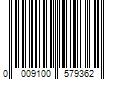 0 009100 579362